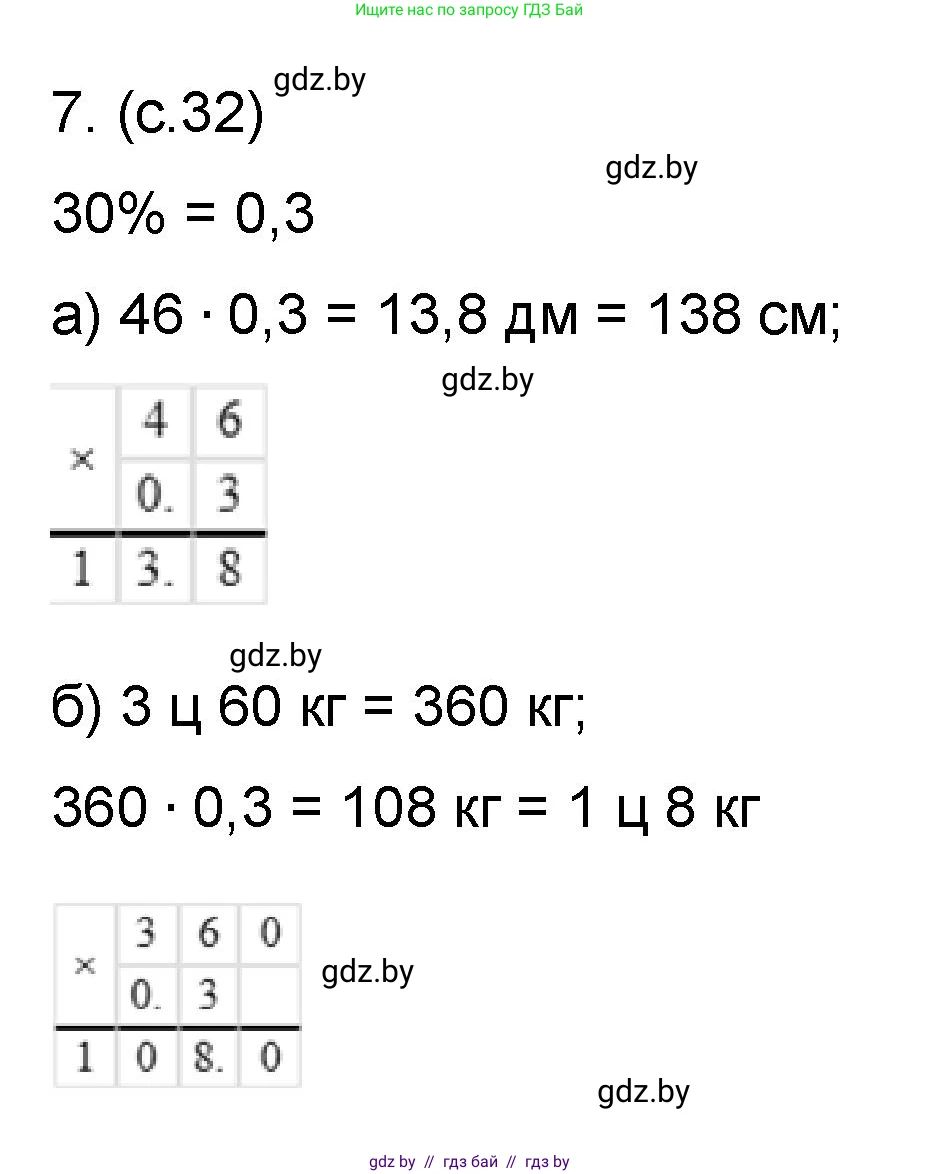 Ищите нас по запросу ГДЗ Бай

7. (с.32) gdz.by

gdz.by

30% = 0,3

а) 46 · 0,3 = 13,8 дм = 138 см;

gdz.by

| × | 4 | 6 |
|---|---|---|
|  | 0. | 3 |
| 1 | 3. | 8 |

gdz.by

б) 3 ц 60 кг = 360 кг;

360 · 0,3 = 108 кг = 1 ц 8 кг

| × | 3 | 6 | 0 |
|---|---|---|---|
|  | 0. | 3 |  |
| 1 | 0 | 8. | 0 |

gdz.by

gdz.by

gdz by // гдз бай // гдз by